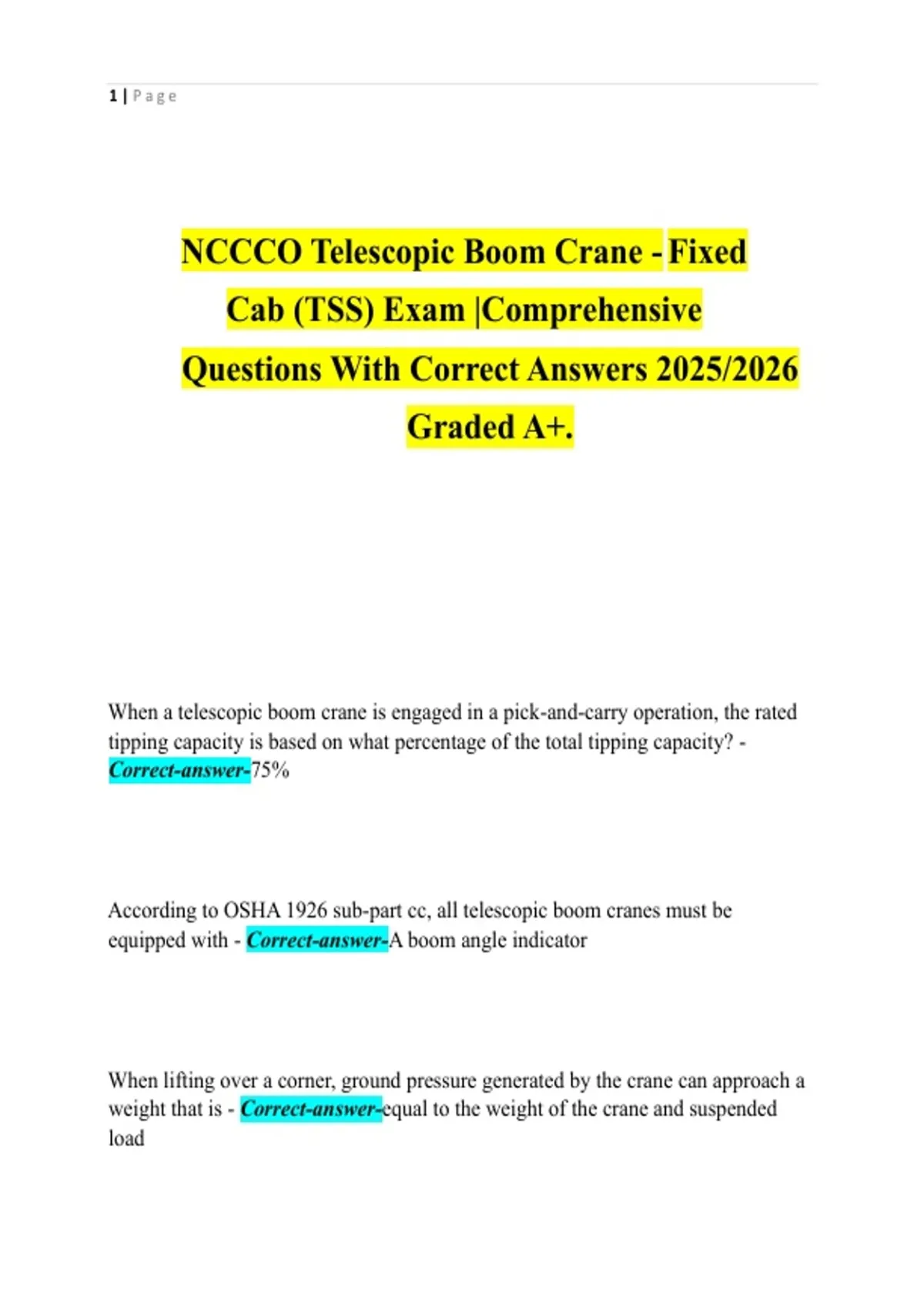 1 | Page

NCCCO Telescopic Boom Crane - Fixed Cab (TSS) Exam |Comprehensive Questions With Correct Answers 2025/2026 Graded A+.

When a telescopic boom crane is engaged in a pick-and-carry operation, the rated tipping capacity is based on what percentage of the total tipping capacity? - Correct-answer-75%

According to OSHA 1926 sub-part cc, all telescopic boom cranes must be equipped with - Correct-answer-A boom angle indicator

When lifting over a corner, ground pressure generated by the crane can approach a weight that is - Correct-answer-equal to the weight of the crane and suspended load